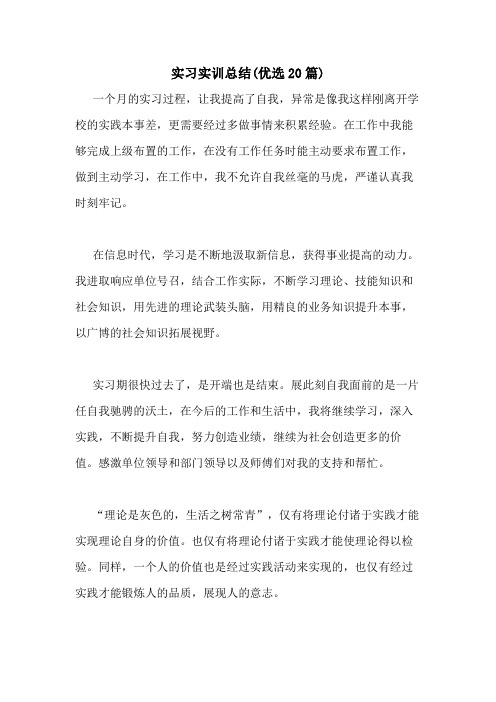 实习实训总结(优选20篇)

一个月的实习过程，让我提高了自我，异常是像我这样刚离开学校的实践本事差，更需要经过多做事情来积累经验。在工作中我能够完成上级布置的工作，在没有工作任务时能主动要求布置工作，做到主动学习，在工作中，我不允许自我丝毫的马虎，严谨认真我时刻牢记。

在信息时代，学习是不断地汲取新信息，获得事业提高的动力。我进取响应单位号召，结合工作实际，不断学习理论、技能知识和社会知识，用先进的理论武装头脑，用精良的业务知识提升本事，以广博的社会知识拓展视野。

实习期很快过去了，是开端也是结束。展此刻自我面前的是一片任自我驰骋的沃土，在今后的工作和生活中，我将继续学习，深入实践，不断提升自我，努力创造业绩，继续为社会创造更多的价值。感激单位领导和部门领导以及师傅们对我的支持和帮忙。

“理论是灰色的，生活之树常青”，仅有将理论付诸于实践才能实现理论自身的价值。也仅有将理论付诸于实践才能使理论得以检验。同样，一个人的价值也是经过实践活动来实现的，也仅有经过实践才能锻炼人的品质，展现人的意志。